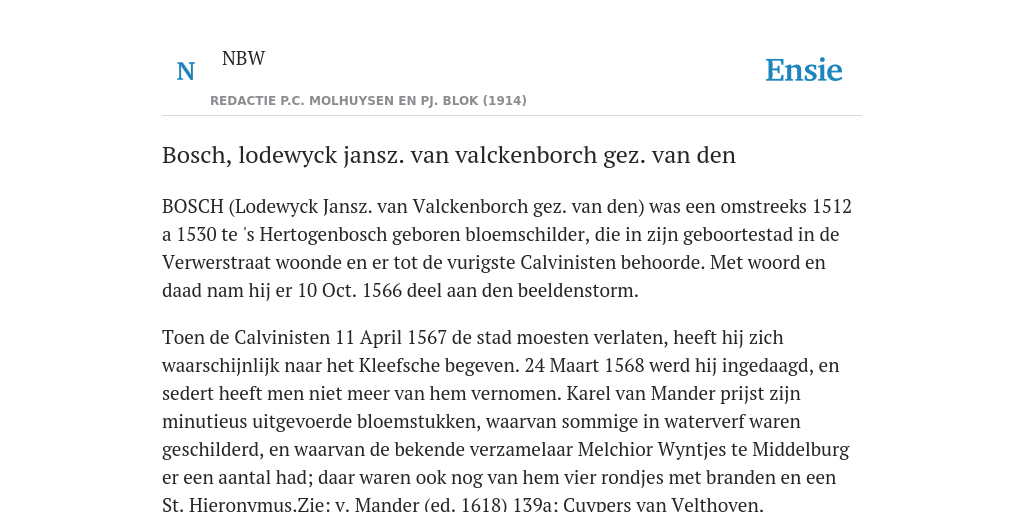 N

NBW

REDACTIE P.C. MOLHUYSEN EN PJ. BLOK (1914)

Ensie

Bosch, lodewyck jansz. van valckenborch gez. van den

BOSCH (Lodewyck Jansz. van Valckenborch gez. van den) was een omstreeks 1512 a 1530 te 's Hertogenbosch geboren bloemschilder, die in zijn geboortestad in de Verwerstraat woonde en er tot de vurigste Calvinisten behoorde. Met woord en daad nam hij er 10 Oct. 1566 deel aan den beeldenstorm.

Toen de Calvinisten 11 April 1567 de stad moesten verlaten, heeft hij zich waarschijnlijk naar het Kleefsche begeven. 24 Maart 1568 werd hij ingedaagd, en sedert heeft men niet meer van hem vernomen. Karel van Mander prijst zijn minutieus uitgevoerde bloemstukken, waarvan sommige in waterverf waren geschilderd, en waarvan de bekende verzamelaar Melchior Wyntjes te Middelburg er een aantal had; daar waren ook nog van hem vier rondjes met branden en een St. Hieronymus.Zie: v. Mander (ed. 1618) 139a; Cuypers van Velthoven,